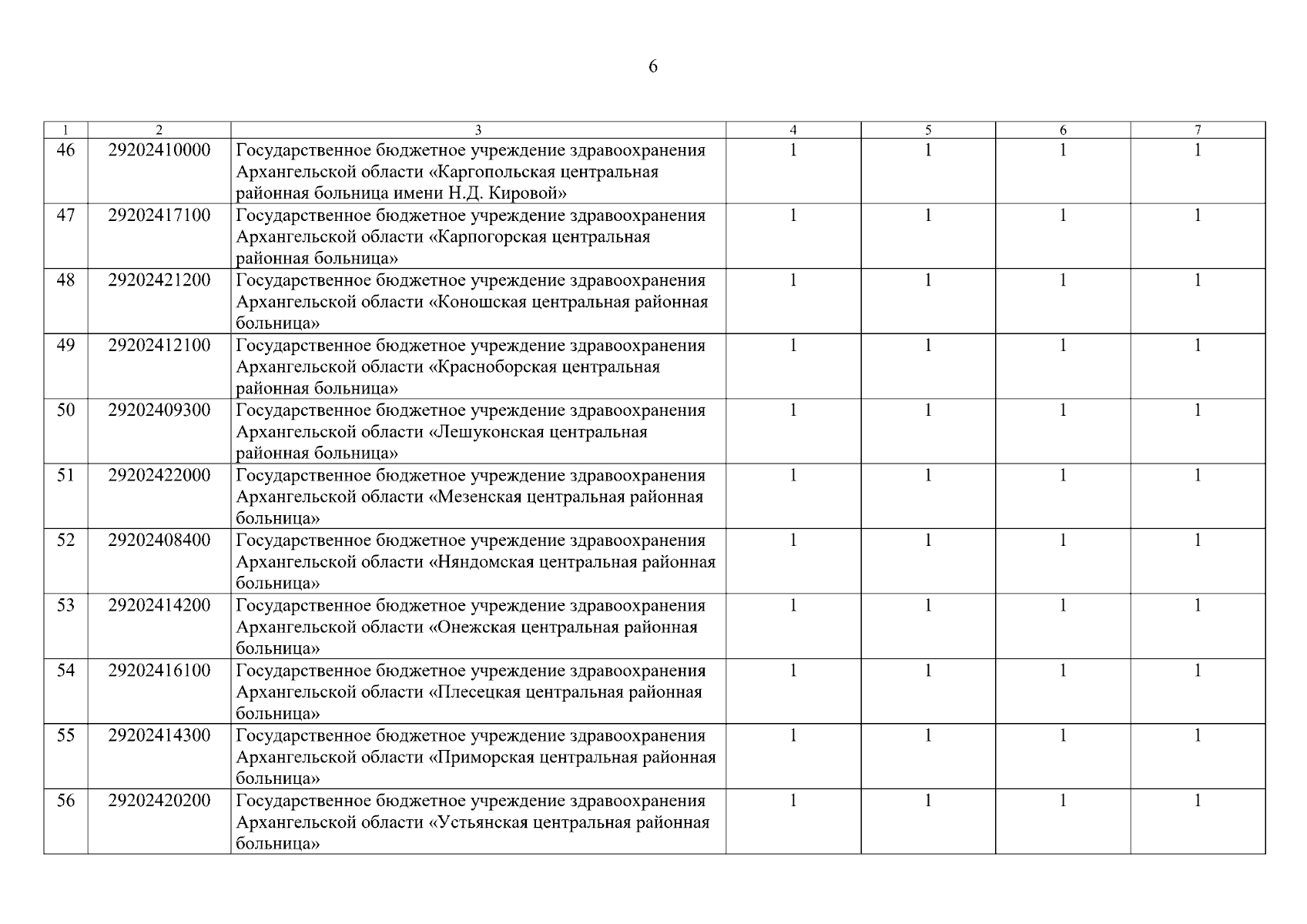 6

| 1 | 2 | 3 | 4 | 5 | 6 | 7 |
|---|---|---|---|---|---|---|
| 46 | 29202410000 | Государственное бюджетное учреждение здравоохранения Архангельской области «Каргопольская центральная районная больница имени Н.Д. Кировой» | 1 | 1 | 1 | 1 |
| 47 | 29202417100 | Государственное бюджетное учреждение здравоохранения Архангельской области «Карпогорская центральная районная больница» | 1 | 1 | 1 | 1 |
| 48 | 29202421200 | Государственное бюджетное учреждение здравоохранения Архангельской области «Коношская центральная районная больница» | 1 | 1 | 1 | 1 |
| 49 | 29202412100 | Государственное бюджетное учреждение здравоохранения Архангельской области «Красноборская центральная районная больница» | 1 | 1 | 1 | 1 |
| 50 | 29202409300 | Государственное бюджетное учреждение здравоохранения Архангельской области «Лешуконская центральная районная больница» | 1 | 1 | 1 | 1 |
| 51 | 29202422000 | Государственное бюджетное учреждение здравоохранения Архангельской области «Мезенская центральная районная больница» | 1 | 1 | 1 | 1 |
| 52 | 29202408400 | Государственное бюджетное учреждение здравоохранения Архангельской области «Няндомская центральная районная больница» | 1 | 1 | 1 | 1 |
| 53 | 29202414200 | Государственное бюджетное учреждение здравоохранения Архангельской области «Онежская центральная районная больница» | 1 | 1 | 1 | 1 |
| 54 | 29202416100 | Государственное бюджетное учреждение здравоохранения Архангельской области «Плесецкая центральная районная больница» | 1 | 1 | 1 | 1 |
| 55 | 29202414300 | Государственное бюджетное учреждение здравоохранения Архангельской области «Приморская центральная районная больница» | 1 | 1 | 1 | 1 |
| 56 | 29202420200 | Государственное бюджетное учреждение здравоохранения Архангельской области «Устьянская центральная районная больница» | 1 | 1 | 1 | 1 |